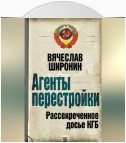 ВЯЧЕСЛАВ ШИРОНИН

Агенты перестройки

Рассекреченное досье КГБ